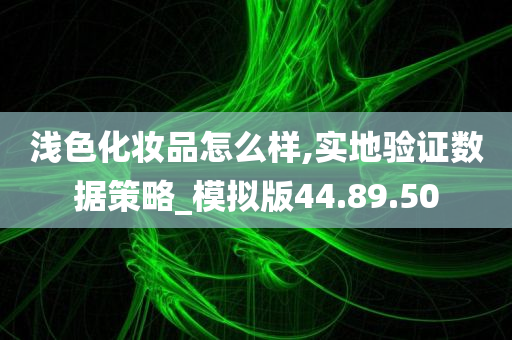 浅色化妆品怎么样,实地验证数据策略_模拟版44.89.50